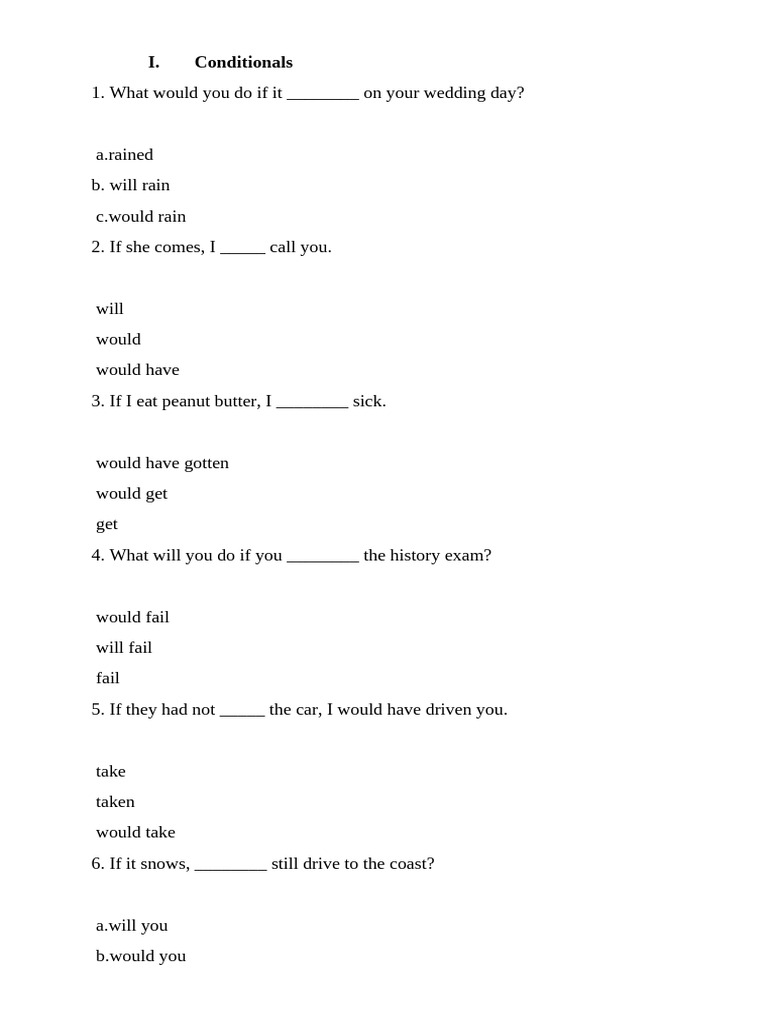 I. Conditionals

1. What would you do if it ________ on your wedding day?

a.rained

b. will rain

c.would rain

2. If she comes, I _____ call you.

will

would

would have

3. If I eat peanut butter, I ________ sick.

would have gotten

would get

get

4. What will you do if you ________ the history exam?

would fail

will fail

fail

5. If they had not _____ the car, I would have driven you.

take

taken

would take

6. If it snows, ________ still drive to the coast?

a.will you

b.would you